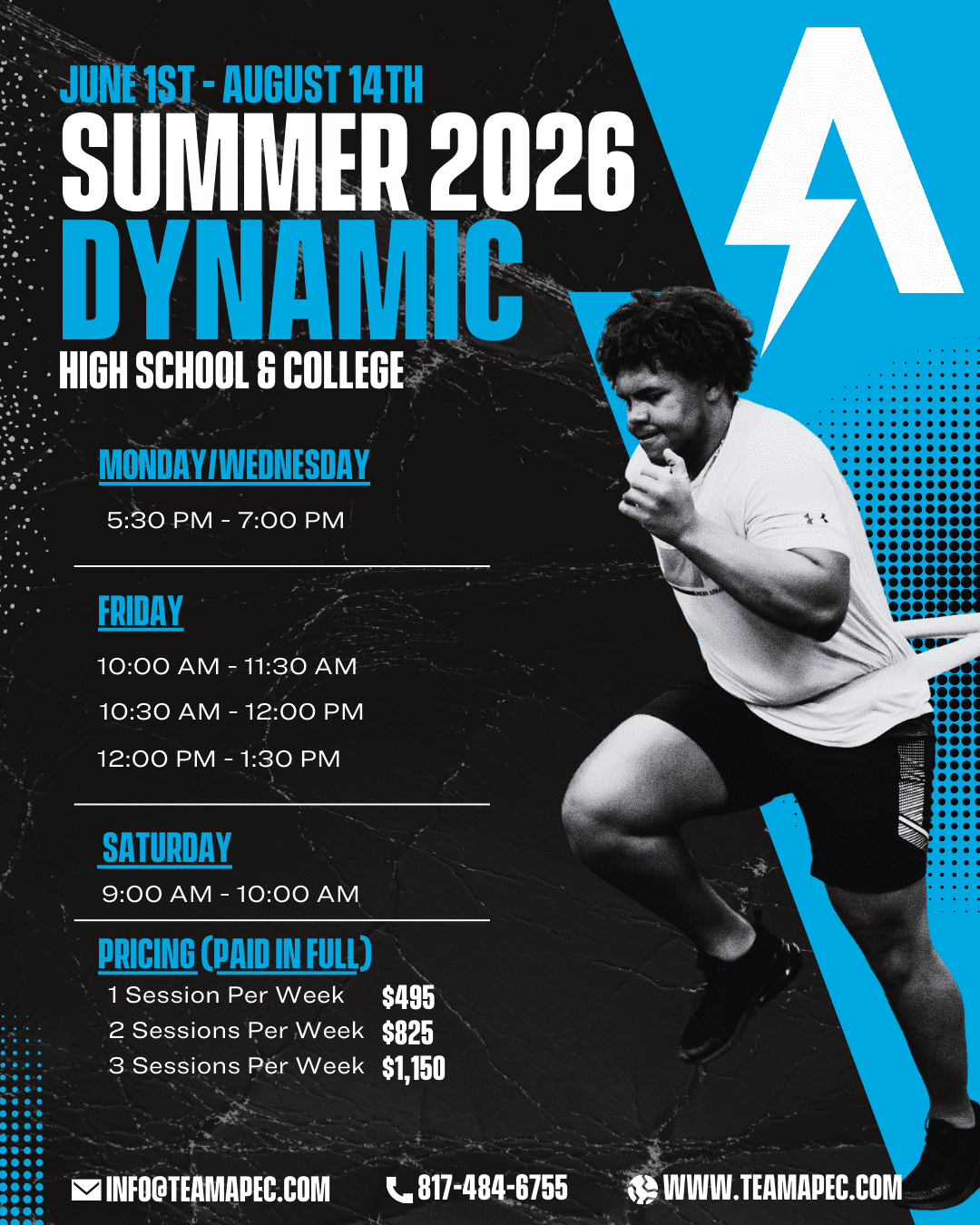 JUNE 1ST - AUGUST 14TH
SUMMER 2026
DYNAMIC
HIGH SCHOOL & COLLEGE

MONDAY/WEDNESDAY
5:30 PM - 7:00 PM

FRIDAY
10:00 AM - 11:30 AM
10:30 AM - 12:00 PM
12:00 PM - 1:30 PM

SATURDAY
9:00 AM - 10:00 AM

PRICING (PAID IN FULL)
1 Session Per Week $495
2 Sessions Per Week $825
3 Sessions Per Week $1,150

INFO@TEAMAPEC.COM
817-484-6755
WWW.TEAMAPEC.COM